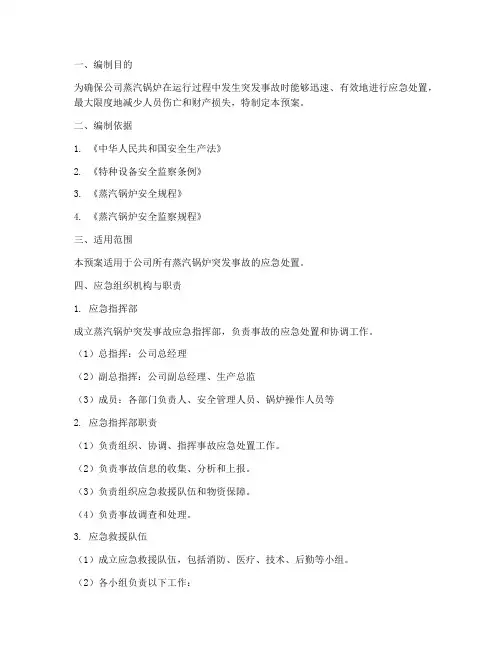 一、编制目的

为确保公司蒸汽锅炉在运行过程中发生突发事故时能够迅速、有效地进行应急处置，最大限度地减少人员伤亡和财产损失，特制定本预案。

二、编制依据

1. 《中华人民共和国安全生产法》

2. 《特种设备安全监察条例》

3. 《蒸汽锅炉安全规程》

4. 《蒸汽锅炉安全监察规程》

三、适用范围

本预案适用于公司所有蒸汽锅炉突发事故的应急处置。

四、应急组织机构与职责

1. 应急指挥部

成立蒸汽锅炉突发事故应急指挥部，负责事故的应急处置和协调工作。

（1）总指挥：公司总经理

（2）副总指挥：公司副总经理、生产总监

（3）成员：各部门负责人、安全管理人员、锅炉操作人员等

2. 应急指挥部职责

（1）负责组织、协调、指挥事故应急处置工作。

（2）负责事故信息的收集、分析和上报。

（3）负责组织应急救援队伍和物资保障。

（4）负责事故调查和处理。

3. 应急救援队伍

（1）成立应急救援队伍，包括消防、医疗、技术、后勤等小组。

（2）各小组负责以下工作：